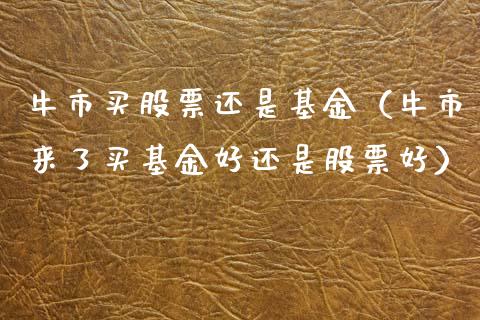 牛市买股票还是基金（牛市来了买基金好还是股票好）